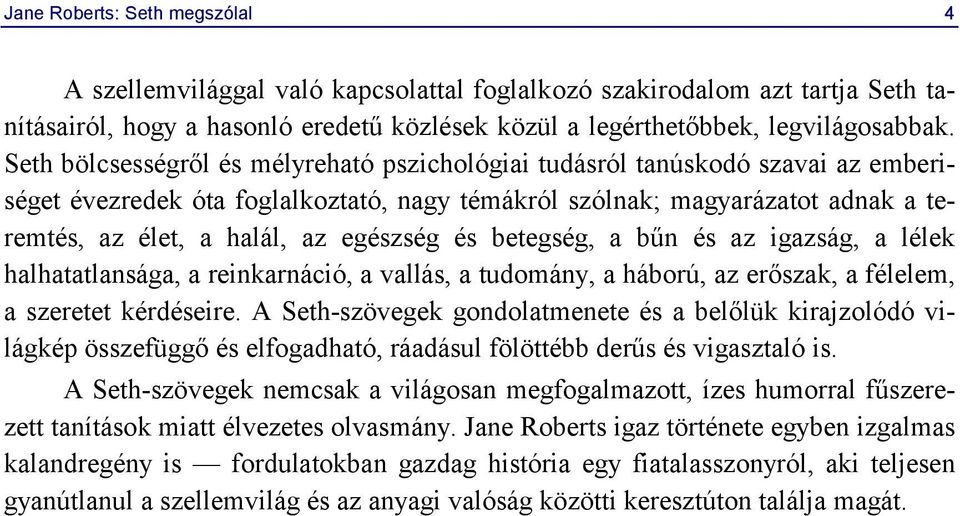 Jane Roberts: Seth megszólal 4

A szellemvilággal való kapcsolattal foglalkozó szakirodalom azt tartja Seth tanításairól, hogy a hasonló eredetű közlések közül a legérthetőbbek, legvilágosabbak. Seth bölcsességről és mélyreható pszichológiai tudásról tanúskodó szavai az emberiséget évezredek óta foglalkoztató, nagy témákról szólnak; magyarázatot adnak a teremtés, az élet, a halál, az egészség és betegség, a bűn és az igazság, a lélek halhatatlansága, a reinkarnáció, a vallás, a tudomány, a háború, az erőszak, a félelem, a szeretet kérdéseire. A Seth-szövegek gondolatmenete és a belőlük kirajzolódó világkép összefüggő és elfogadható, ráadásul fölöttébb derűs és vigasztaló is.

A Seth-szövegek nemcsak a világosan megfogalmazott, ízes humorral fűszerezett tanítások miatt élvezetes olvasmány. Jane Roberts igaz története egyben izgalmas kalandregény is — fordulatokban gazdag história egy fiatalasszonyról, aki teljesen gyanútlanul a szellemvilág és az anyagi valóság közötti keresztúton találja magát.